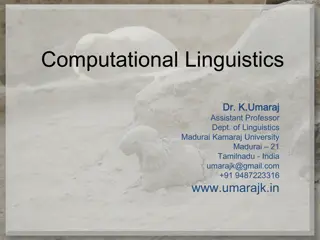 Computational Linguistics

Dr. K.Umaraj
Assistant Professor
Dept. of Linguistics
Madurai Kamaraj University
Madurai – 21
Tamilnadu - India
umarajk@gmail.com
+91 9487223316
www.umarajk.in